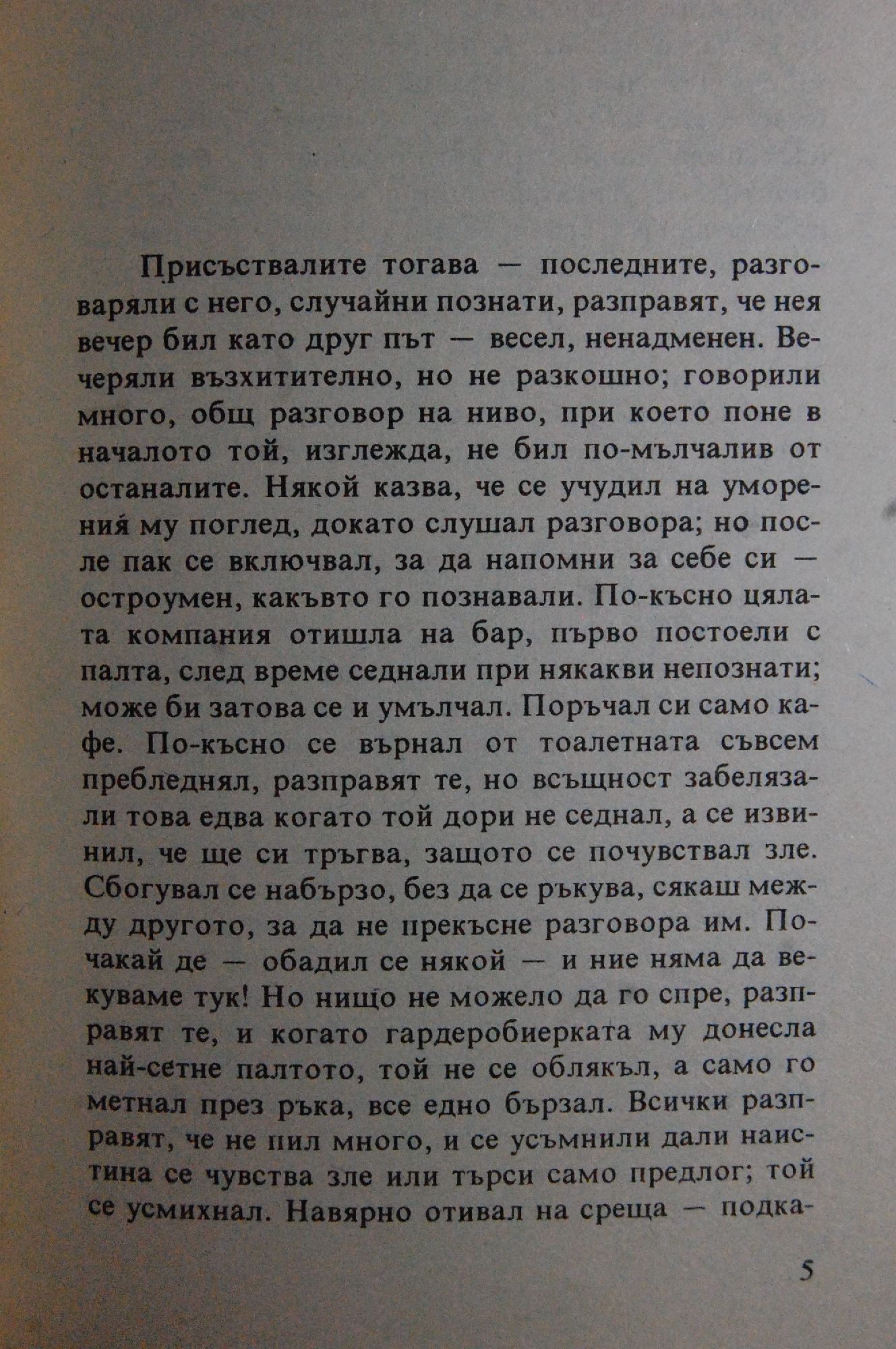 Присъствалите тогава — последните, разговаряли с него, случайни познати, разправят, че нея вечер бил като друг път — весел, ненадменен. Вечеряли възхитително, но не разкошно; говорили много, общ разговор на ниво, при което поне в началото той, изглежда, не бил по-мълчалив от останалите. Някой казва, че се учудил на уморения му поглед, докато слушал разговора; но после пак се включвал, за да напомни за себе си — остроумен, какъвто го познавали. По-късно цялата компания отишла на бар, първо постоели с палта, след време седнали при някакви непознати; може би затова се и умълчал. Поръчал си само кафе. По-късно се върнал от тоалетната съвсем пребледнял, разправят те, но всъщност забелязали това едва когато той дори не седнал, а се извинил, че ще си тръгва, защото се почувствал зле. Сбогувал се набързо, без да се ръкува, сякаш между другото, за да не прекъсне разговора им. Почакай де — обадил се някой — и ние няма да векуваме тук! Но нищо не можело да го спре, разправят те, и когато гардеробиерката му донесла най-сетне палтото, той не се облякъл, а само го метнал през ръка, все едно бързал. Всички разправят, че не пил много, и се усъмнили дали наистина се чувства зле или търси само предлог; той се усмихнал. Навярно отивал на среща — подка-

5